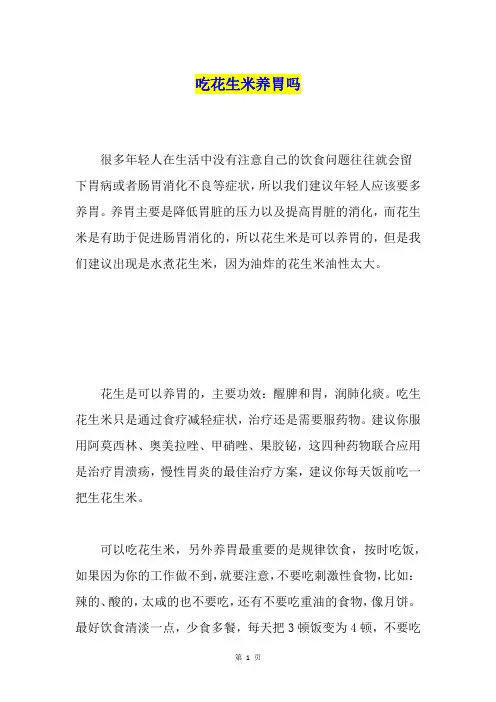 吃花生米养胃吗

很多年轻人在生活中没有注意自己的饮食问题往往就会留下胃病或者肠胃消化不良等症状，所以我们建议年轻人应该要多养胃。养胃主要是降低胃脏的压力以及提高胃脏的消化，而花生米是有助于促进肠胃消化的，所以花生米是可以养胃的，但是我们建议出现是水煮花生米，因为油炸的花生米油性太大。

花生是可以养胃的，主要功效：醒脾和胃，润肺化痰。吃生花生米只是通过食疗减轻症状，治疗还是需要服药物。建议你服用阿莫西林、奥美拉唑、甲硝唑、果胶铋，这四种药物联合应用是治疗胃溃疡，慢性胃炎的最佳治疗方案，建议你每天饭前吃一把生花生米。

可以吃花生米，另外养胃最重要的是规律饮食，按时吃饭，如果因为你的工作做不到，就要注意，不要吃刺激性食物，比如：辣的、酸的，太咸的也不要吃，还有不要吃重油的食物，像月饼。最好饮食清淡一点，少食多餐，每天把 3 顿饭变为 4 顿，不要吃

第 1 页